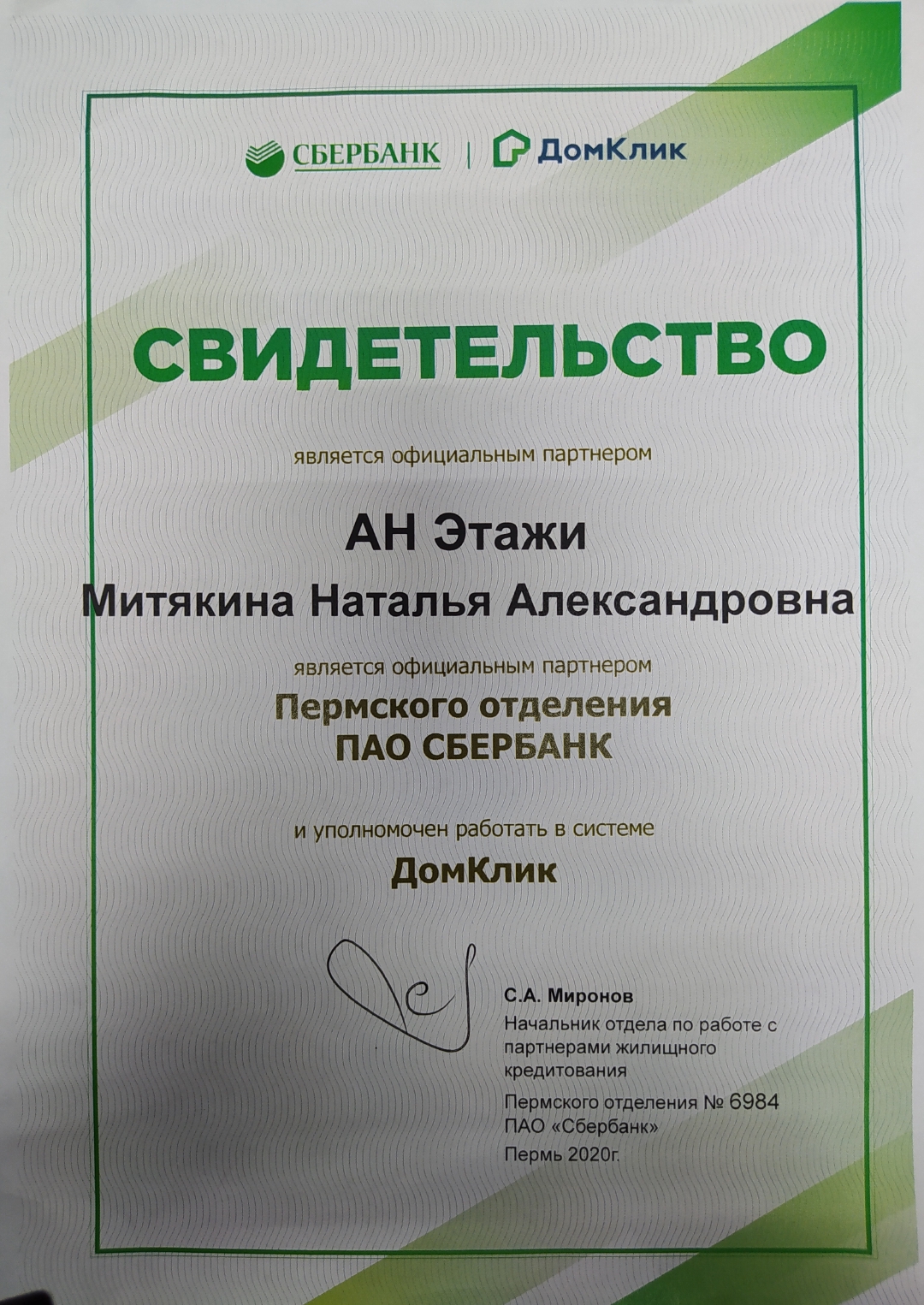 СБЕРБАНК | ДомКлик

СВИДЕТЕЛЬСТВО

является официальным партнером

АН Этажи

Митякина Наталья Александровна

является официальным партнером

Пермского отделения
ПАО СБЕРБАНК

и уполномочен работать в системе

ДомКлик

С.А. Миронов
Начальник отдела по работе с партнерами жилищного кредитования
Пермского отделения № 6984
ПАО «Сбербанк»
Пермь 2020г.